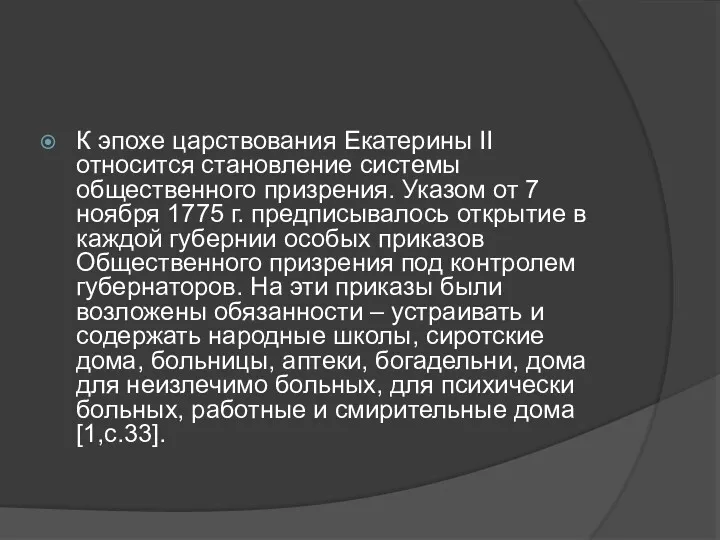 К эпохе царствования Екатерины II относится становление системы общественного призрения. Указом от 7 ноября 1775 г. предписывалось открытие в каждой губернии особых приказов Общественного призрения под контролем губернаторов. На эти приказы были возложены обязанности – устраивать и содержать народные школы, сиротские дома, больницы, аптеки, богадельни, дома для неизлечимо больных, для психически больных, работные и смирительные дома [1,с.33].